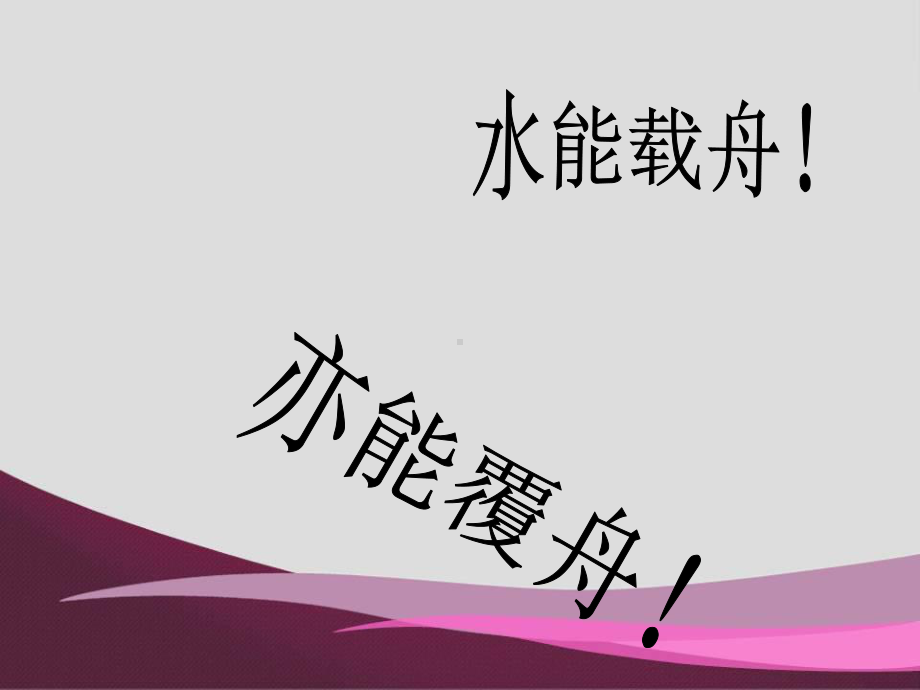 水能载舟！

亦能覆舟！